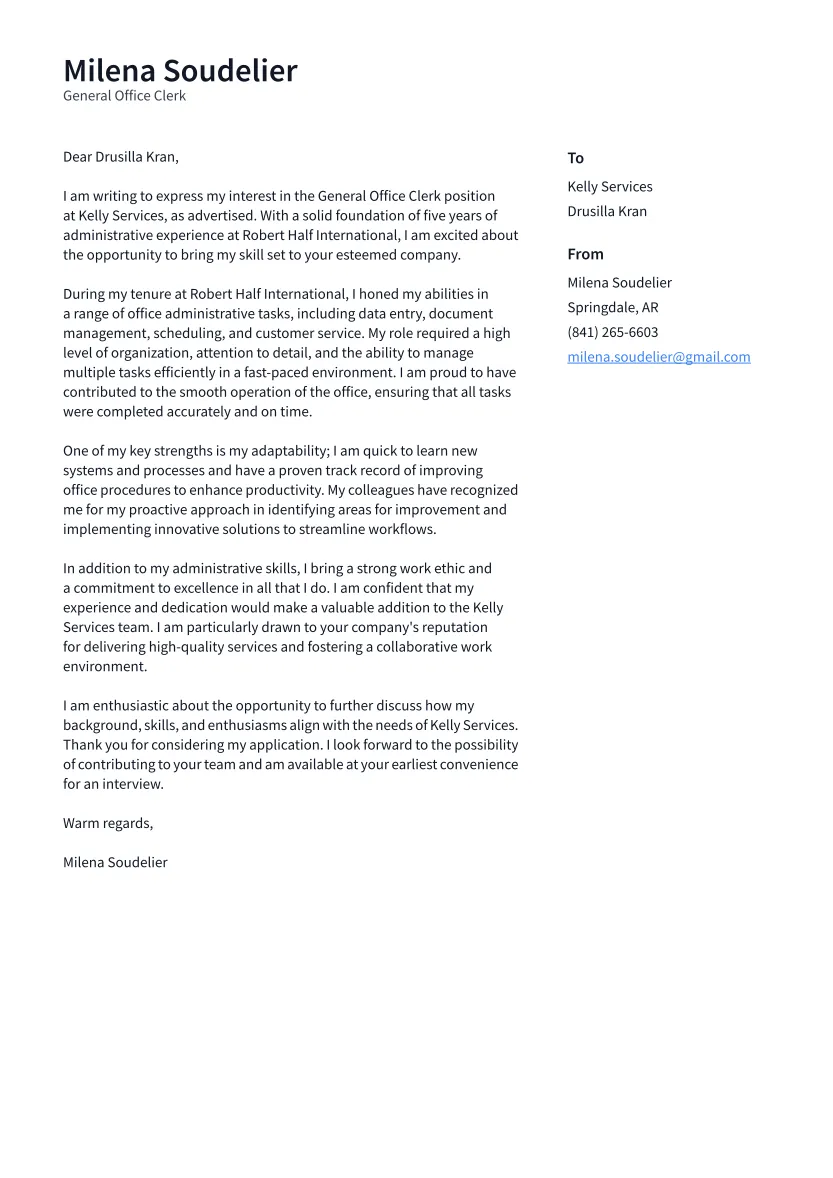 Milena Soudelier
General Office Clerk

Dear Drusilla Kran,

I am writing to express my interest in the General Office Clerk position at Kelly Services, as advertised. With a solid foundation of five years of administrative experience at Robert Half International, I am excited about the opportunity to bring my skill set to your esteemed company.

During my tenure at Robert Half International, I honed my abilities in a range of office administrative tasks, including data entry, document management, scheduling, and customer service. My role required a high level of organization, attention to detail, and the ability to manage multiple tasks efficiently in a fast-paced environment. I am proud to have contributed to the smooth operation of the office, ensuring that all tasks were completed accurately and on time.

One of my key strengths is my adaptability; I am quick to learn new systems and processes and have a proven track record of improving office procedures to enhance productivity. My colleagues have recognized me for my proactive approach in identifying areas for improvement and implementing innovative solutions to streamline workflows.

In addition to my administrative skills, I bring a strong work ethic and a commitment to excellence in all that I do. I am confident that my experience and dedication would make a valuable addition to the Kelly Services team. I am particularly drawn to your company's reputation for delivering high-quality services and fostering a collaborative work environment.

I am enthusiastic about the opportunity to further discuss how my background, skills, and enthusiasms align with the needs of Kelly Services. Thank you for considering my application. I look forward to the possibility of contributing to your team and am available at your earliest convenience for an interview.

Warm regards,

Milena Soudelier

To
Kelly Services
Drusilla Kran

From
Milena Soudelier
Springdale, AR
(841) 265-6603
milena.soudelier@gmail.com